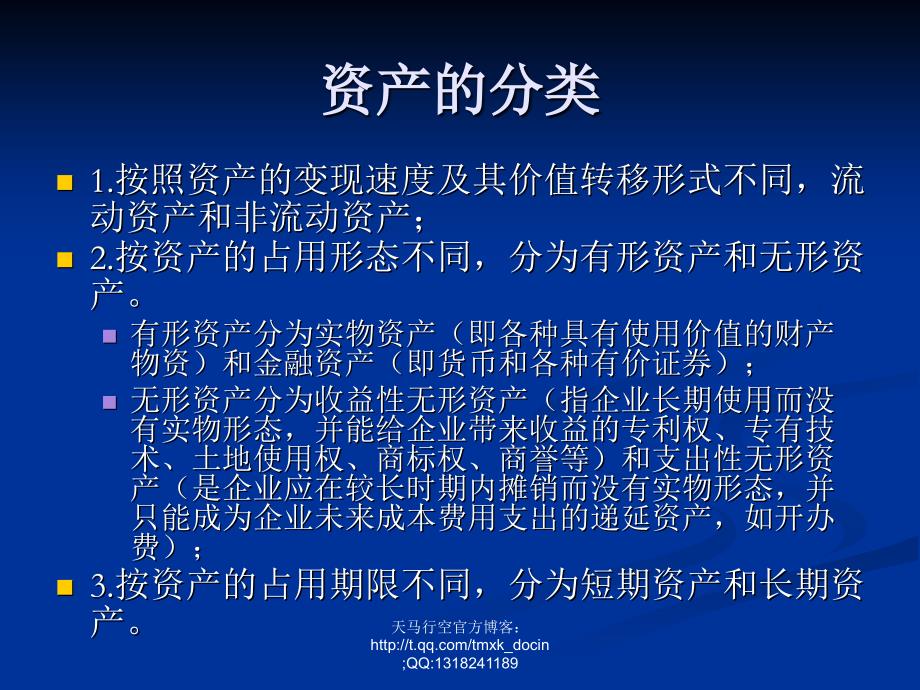 资产的分类

1.按照资产的变现速度及其价值转移形式不同，流动资产和非流动资产；

2.按资产的占用形态不同，分为有形资产和无形资产。

有形资产分为实物资产（即各种具有使用价值的财产物资）和金融资产（即货币和各种有价证券）；

无形资产分为收益性无形资产（指企业长期使用而没有实物形态，并能给企业带来收益的专利权、专有技术、土地使用权、商标权、商誉等）和支出性无形资产（是企业应在较长时期内摊销而没有实物形态，并只能成为企业未来成本费用支出的递延资产，如开办费）；

3.按资产的占用期限不同，分为短期资产和长期资产。

天马行空官方博客：http://t.qq.com/tmxk_docin ;QQ:1318241189